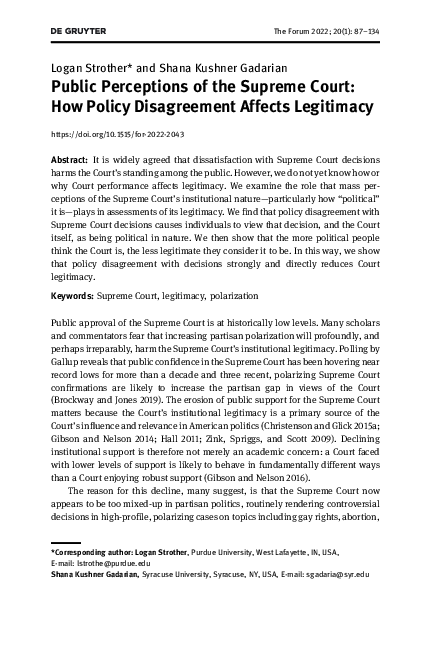 DE GRUYTER

The Forum 2022; 20(1): 87–134

Logan Strother* and Shana Kushner Gadarian

Public Perceptions of the Supreme Court: How Policy Disagreement Affects Legitimacy

https://doi.org/10.1515/for-2022-2043

Abstract: It is widely agreed that dissatisfaction with Supreme Court decisions harms the Court's standing among the public. However, we do not yet know how or why Court performance affects legitimacy. We examine the role that mass perceptions of the Supreme Court's institutional nature—particularly how "political" it is—plays in assessments of its legitimacy. We find that policy disagreement with Supreme Court decisions causes individuals to view that decision, and the Court itself, as being political in nature. We then show that the more political people think the Court is, the less legitimate they consider it to be. In this way, we show that policy disagreement with decisions strongly and directly reduces Court legitimacy.

Keywords: Supreme Court, legitimacy, polarization

Public approval of the Supreme Court is at historically low levels. Many scholars and commentators fear that increasing partisan polarization will profoundly, and perhaps irreparably, harm the Supreme Court's institutional legitimacy. Polling by Gallup reveals that public confidence in the Supreme Court has been hovering near record lows for more than a decade and three recent, polarizing Supreme Court confirmations are likely to increase the partisan gap in views of the Court (Brockway and Jones 2019). The erosion of public support for the Supreme Court matters because the Court's institutional legitimacy is a primary source of the Court's influence and relevance in American politics (Christenson and Glick 2015a; Gibson and Nelson 2014; Hall 2011; Zink, Spriggs, and Scott 2009). Declining institutional support is therefore not merely an academic concern: a Court faced with lower levels of support is likely to behave in fundamentally different ways than a Court enjoying robust support (Gibson and Nelson 2016).

The reason for this decline, many suggest, is that the Supreme Court now appears to be too mixed-up in partisan politics, routinely rendering controversial decisions in high-profile, polarizing cases on topics including gay rights, abortion,

*Corresponding author: Logan Strother, Purdue University, West Lafayette, IN, USA, E-mail: lstrothe@purdue.edu
Shana Kushner Gadarian, Syracuse University, Syracuse, NY, USA, E-mail: sgadaria@syr.edu